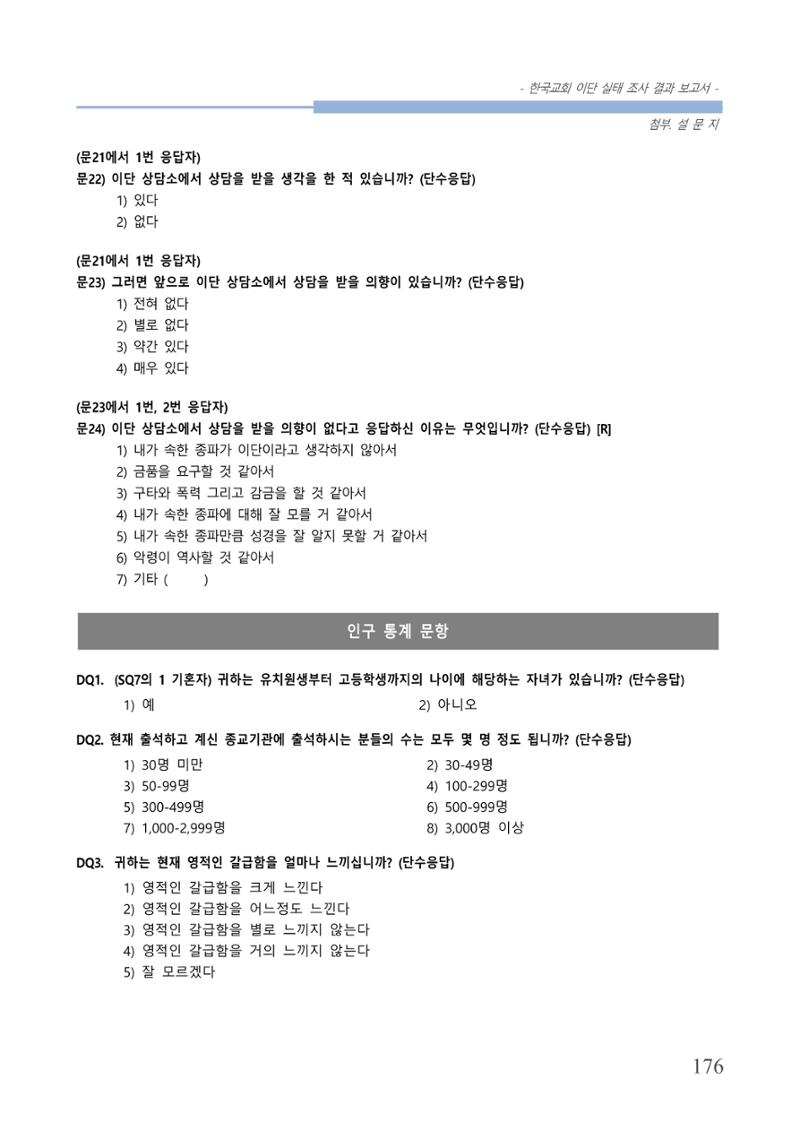 - 한국교회 이단 실태 조사 결과 보고서 -

첨부. 설 문 지

(문21에서 1번 응답자)
문22) 이단 상담소에서 상담을 받을 생각을 한 적 있습니까? (단수응답)
1) 있다
2) 없다

(문21에서 1번 응답자)
문23) 그러면 앞으로 이단 상담소에서 상담을 받을 의향이 있습니까? (단수응답)
1) 전혀 없다
2) 별로 없다
3) 약간 있다
4) 매우 있다

(문23에서 1번, 2번 응답자)
문24) 이단 상담소에서 상담을 받을 의향이 없다고 응답하신 이유는 무엇입니까? (단수응답) [R]
1) 내가 속한 종파가 이단이라고 생각하지 않아서
2) 금품을 요구할 것 같아서
3) 구타와 폭력 그리고 감금을 할 것 같아서
4) 내가 속한 종파에 대해 잘 모를 거 같아서
5) 내가 속한 종파만큼 성경을 잘 알지 못할 거 같아서
6) 악령이 역사할 것 같아서
7) 기타 (      )

인구 통계 문항

DQ1. (SQ7의 1 기혼자) 귀하는 유치원생부터 고등학생까지의 나이에 해당하는 자녀가 있습니까? (단수응답)
1) 예 2) 아니오

DQ2. 현재 출석하고 계신 종교기관에 출석하시는 분들의 수는 모두 몇 명 정도 됩니까? (단수응답)
1) 30명 미만 2) 30-49명
3) 50-99명 4) 100-299명
5) 300-499명 6) 500-999명
7) 1,000-2,999명 8) 3,000명 이상

DQ3. 귀하는 현재 영적인 갈급함을 얼마나 느끼십니까? (단수응답)
1) 영적인 갈급함을 크게 느낀다
2) 영적인 갈급함을 어느정도 느낀다
3) 영적인 갈급함을 별로 느끼지 않는다
4) 영적인 갈급함을 거의 느끼지 않는다
5) 잘 모르겠다

176